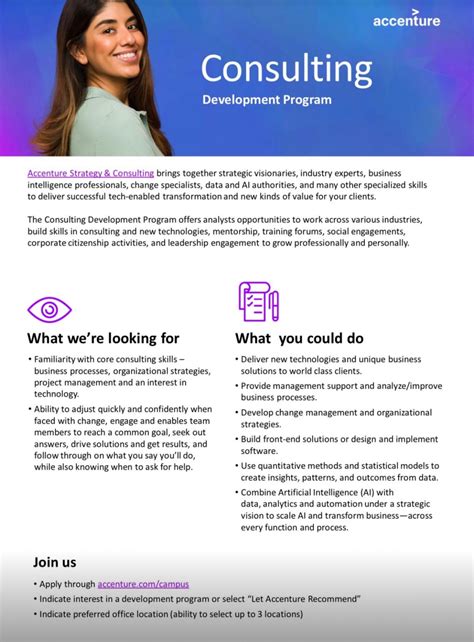 accenture

Consulting

Development Program

Accenture Strategy & Consulting brings together strategic visionaries, industry experts, business intelligence professionals, change specialists, data and AI authorities, and many other specialized skills to deliver successful tech-enabled transformation and new kinds of value for your clients.

The Consulting Development Program offers analysts opportunities to work across various industries, build skills in consulting and new technologies, mentorship, training forums, social engagements, corporate citizenship activities, and leadership engagement to grow professionally and personally.

What we're looking for

• Familiarity with core consulting skills – business processes, organizational strategies, project management and an interest in technology.
• Ability to adjust quickly and confidently when faced with change, engage and enables team members to reach a common goal, seek out answers, drive solutions and get results, and follow through on what you say you'll do, while also knowing when to ask for help.

What you could do

• Deliver new technologies and unique business solutions to world class clients.
• Provide management support and analyze/improve business processes.
• Develop change management and organizational strategies.
• Build front-end solutions or design and implement software.
• Use quantitative methods and statistical models to create insights, patterns, and outcomes from data.
• Combine Artificial Intelligence (AI) with data, analytics and automation under a strategic vision to scale AI and transform business—across every function and process.

Join us

• Apply through accenture.com/campus
• Indicate interest in a development program or select "Let Accenture Recommend"
• Indicate preferred office location (ability to select up to 3 locations)